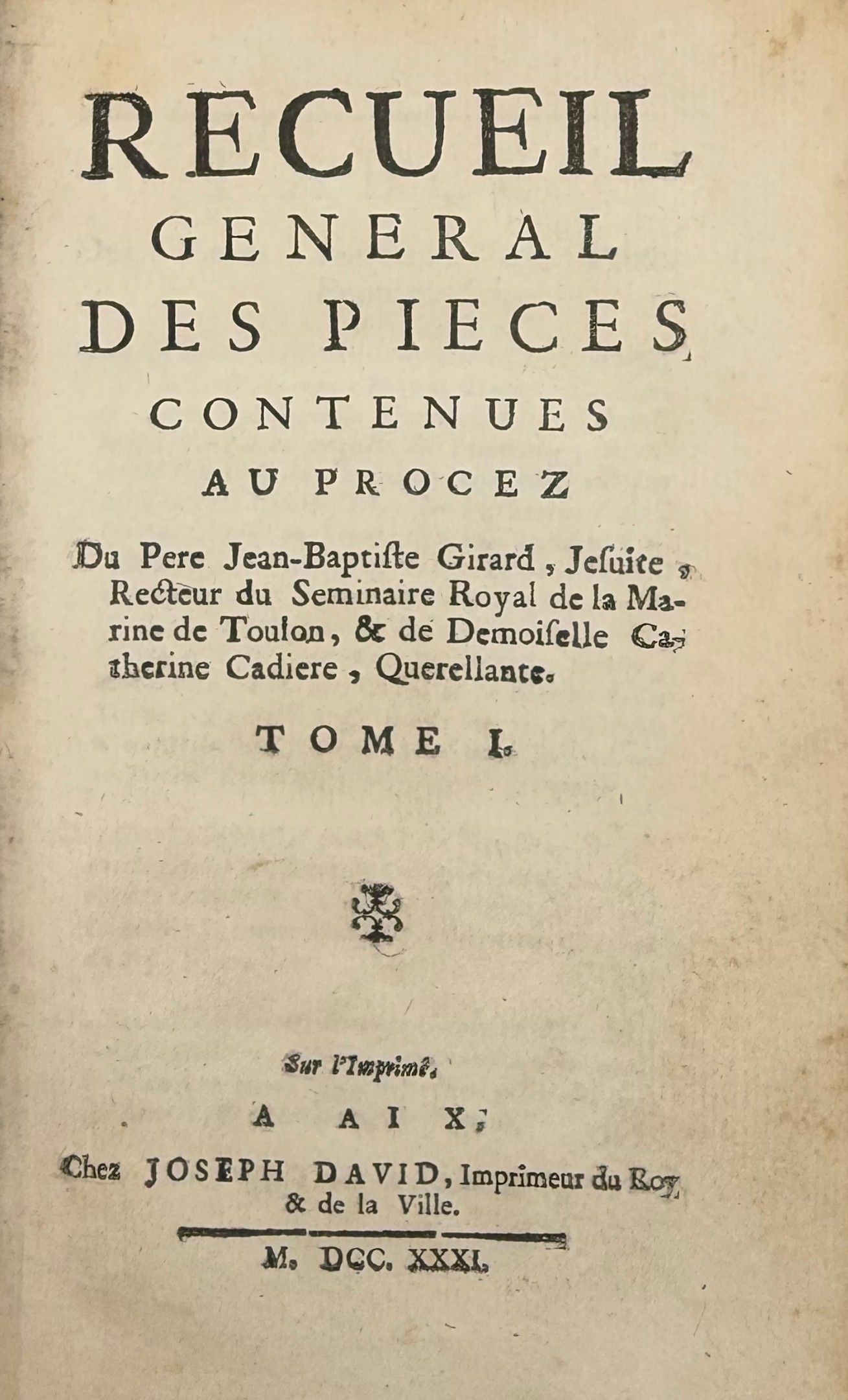 RECUEIL
GENERAL
DES PIECES
CONTENUES
AU PROCEZ

Du Pere Jean-Baptiste Girard, Jesuite, Recteur du Seminaire Royal de la Marine de Toulon, & de Demoiselle Catherine Cadiere, Querellante.

TOME I.

Sur l'Imprimé,
A AIX;
Chez JOSEPH DAVID, Imprimeur du Roy & de la Ville.

M. DCC. XXXI.